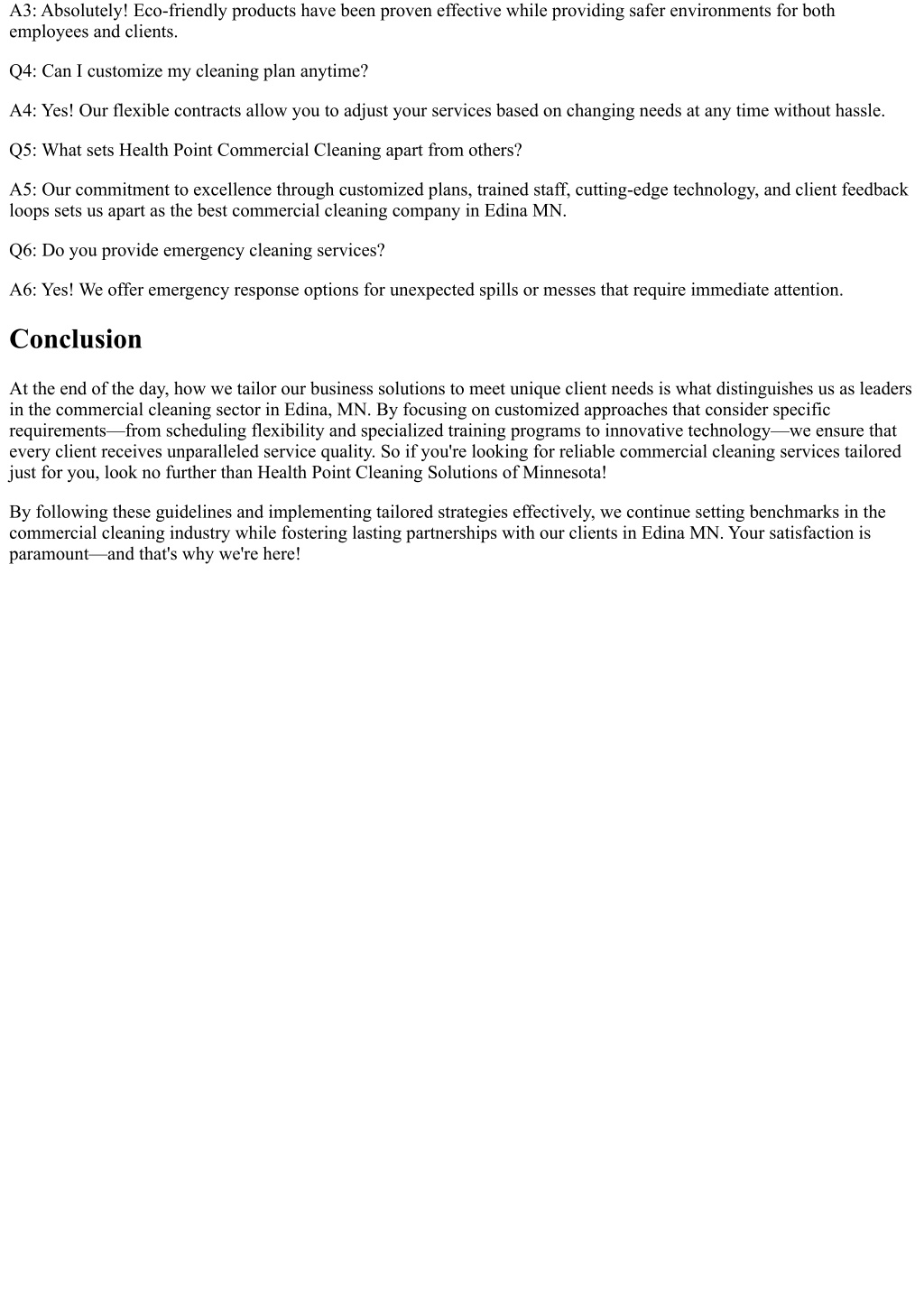 A3: Absolutely! Eco-friendly products have been proven effective while providing safer environments for both employees and clients.

Q4: Can I customize my cleaning plan anytime?

A4: Yes! Our flexible contracts allow you to adjust your services based on changing needs at any time without hassle.

Q5: What sets Health Point Commercial Cleaning apart from others?

A5: Our commitment to excellence through customized plans, trained staff, cutting-edge technology, and client feedback loops sets us apart as the best commercial cleaning company in Edina MN.

Q6: Do you provide emergency cleaning services?

A6: Yes! We offer emergency response options for unexpected spills or messes that require immediate attention.

Conclusion

At the end of the day, how we tailor our business solutions to meet unique client needs is what distinguishes us as leaders in the commercial cleaning sector in Edina, MN. By focusing on customized approaches that consider specific requirements—from scheduling flexibility and specialized training programs to innovative technology—we ensure that every client receives unparalleled service quality. So if you're looking for reliable commercial cleaning services tailored just for you, look no further than Health Point Cleaning Solutions of Minnesota!

By following these guidelines and implementing tailored strategies effectively, we continue setting benchmarks in the commercial cleaning industry while fostering lasting partnerships with our clients in Edina MN. Your satisfaction is paramount—and that's why we're here!